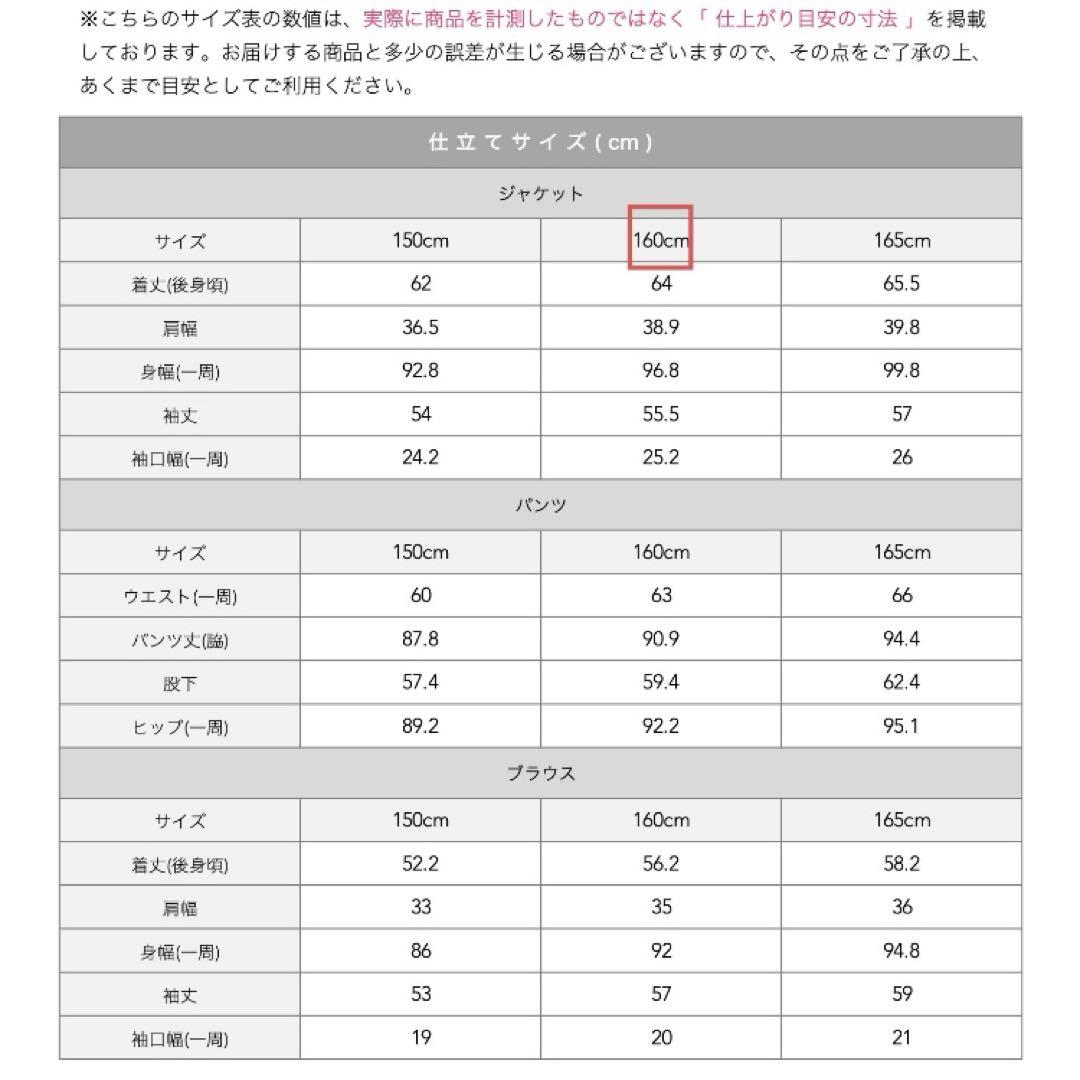 ※こちらのサイズ表の数値は、実際に商品を計測したものではなく「 仕上がり目安の寸法 」を掲載しております。お届けする商品と多少の誤差が生じる場合がございますので、その点をご了承の上、あくまで目安としてご利用ください。

| 仕立てサイズ(cm) | | | |
|---|---|---|---|
| ジャケット | | | |
| サイズ | 150cm | 160cm | 165cm |
| 着丈(後身頃) | 62 | 64 | 65.5 |
| 肩幅 | 36.5 | 38.9 | 39.8 |
| 身幅(一周) | 92.8 | 96.8 | 99.8 |
| 袖丈 | 54 | 55.5 | 57 |
| 袖口幅(一周) | 24.2 | 25.2 | 26 |
| パンツ | | | |
| サイズ | 150cm | 160cm | 165cm |
| ウエスト(一周) | 60 | 63 | 66 |
| パンツ丈(脇) | 87.8 | 90.9 | 94.4 |
| 股下 | 57.4 | 59.4 | 62.4 |
| ヒップ(一周) | 89.2 | 92.2 | 95.1 |
| ブラウス | | | |
| サイズ | 150cm | 160cm | 165cm |
| 着丈(後身頃) | 52.2 | 56.2 | 58.2 |
| 肩幅 | 33 | 35 | 36 |
| 身幅(一周) | 86 | 92 | 94.8 |
| 袖丈 | 53 | 57 | 59 |
| 袖口幅(一周) | 19 | 20 | 21 |